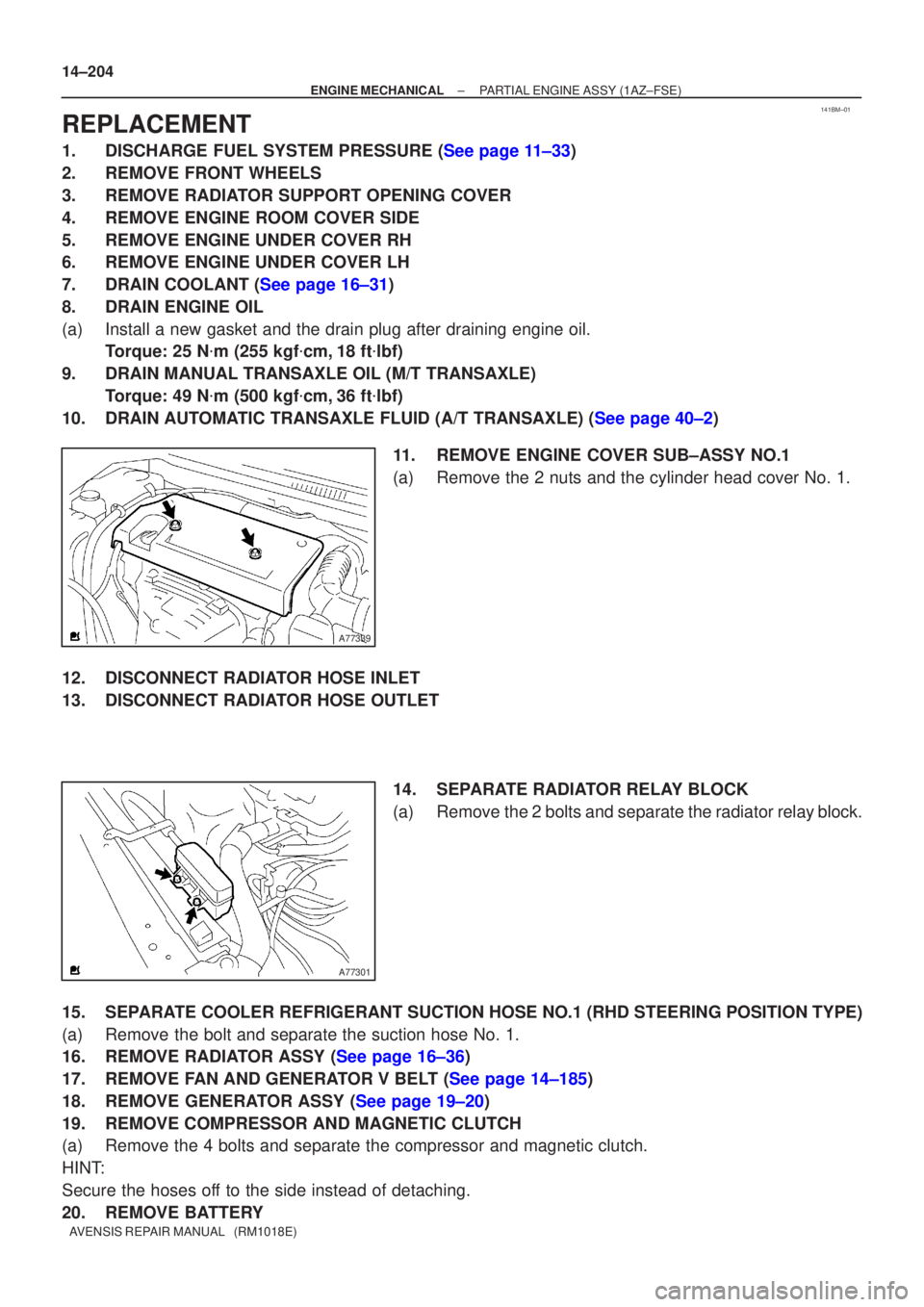 14–204

ENGINE MECHANICAL – PARTIAL ENGINE ASSY (1AZ–FSE)

141BM–01

REPLACEMENT

1. DISCHARGE FUEL SYSTEM PRESSURE (See page 11–33)
2. REMOVE FRONT WHEELS
3. REMOVE RADIATOR SUPPORT OPENING COVER
4. REMOVE ENGINE ROOM COVER SIDE
5. REMOVE ENGINE UNDER COVER RH
6. REMOVE ENGINE UNDER COVER LH
7. DRAIN COOLANT (See page 16–31)
8. DRAIN ENGINE OIL
(a) Install a new gasket and the drain plug after draining engine oil.
Torque: 25 N·m (255 kgf·cm, 18 ft·lbf)
9. DRAIN MANUAL TRANSAXLE OIL (M/T TRANSAXLE)
Torque: 49 N·m (500 kgf·cm, 36 ft·lbf)
10. DRAIN AUTOMATIC TRANSAXLE FLUID (A/T TRANSAXLE) (See page 40–2)

A77309

11. REMOVE ENGINE COVER SUB–ASSY NO.1
(a) Remove the 2 nuts and the cylinder head cover No. 1.

12. DISCONNECT RADIATOR HOSE INLET
13. DISCONNECT RADIATOR HOSE OUTLET

A77301

14. SEPARATE RADIATOR RELAY BLOCK
(a) Remove the 2 bolts and separate the radiator relay block.

15. SEPARATE COOLER REFRIGERANT SUCTION HOSE NO.1 (RHD STEERING POSITION TYPE)
(a) Remove the bolt and separate the suction hose No. 1.
16. REMOVE RADIATOR ASSY (See page 16–36)
17. REMOVE FAN AND GENERATOR V BELT (See page 14–185)
18. REMOVE GENERATOR ASSY (See page 19–20)
19. REMOVE COMPRESSOR AND MAGNETIC CLUTCH
(a) Remove the 4 bolts and separate the compressor and magnetic clutch.
HINT:
Secure the hoses off to the side instead of detaching.
20. REMOVE BATTERY

AVENSIS REPAIR MANUAL (RM1018E)

carmanualsonline.info